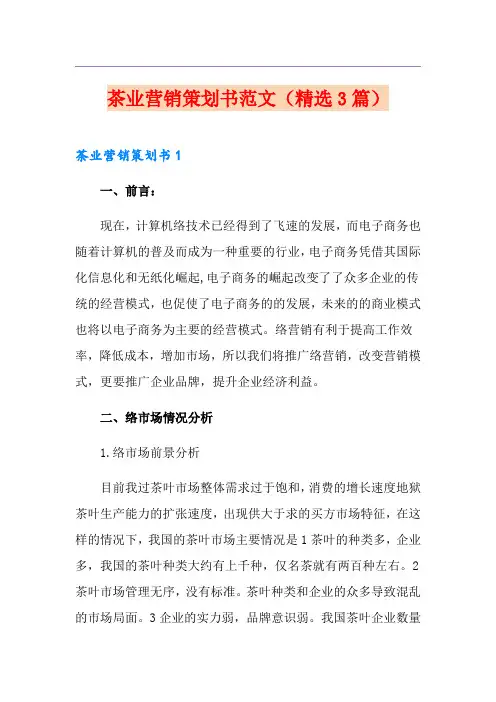 茶业营销策划书范文（精选3篇）

茶业营销策划书1

一、前言：

现在，计算机络技术已经得到了飞速的发展，而电子商务也随着计算机的普及而成为一种重要的行业，电子商务凭借其国际化信息化和无纸化崛起，电子商务的崛起改变了了众多企业的传统的经营模式，也促使了电子商务的的发展，未来的的商业模式也将以电子商务为主要的经营模式。络营销有利于提高工作效率，降低成本，增加市场，所以我们将推广络营销，改变营销模式，更要推广企业品牌，提升企业经济利益。

二、络市场情况分析

1.络市场前景分析

目前我过茶叶市场整体需求过于饱和，消费的增长速度地狱茶叶生产能力的扩张速度，出现供大于求的买方市场特征，在这样的情况下，我国的茶叶市场主要情况是1茶叶的种类多，企业多，我国的茶叶种类大约有上千种，仅名茶就有两百种左右。2茶叶市场管理无序，没有标准。茶叶种类和企业的众多导致混乱的市场局面。3企业的实力弱，品牌意识弱。我国茶叶企业数量